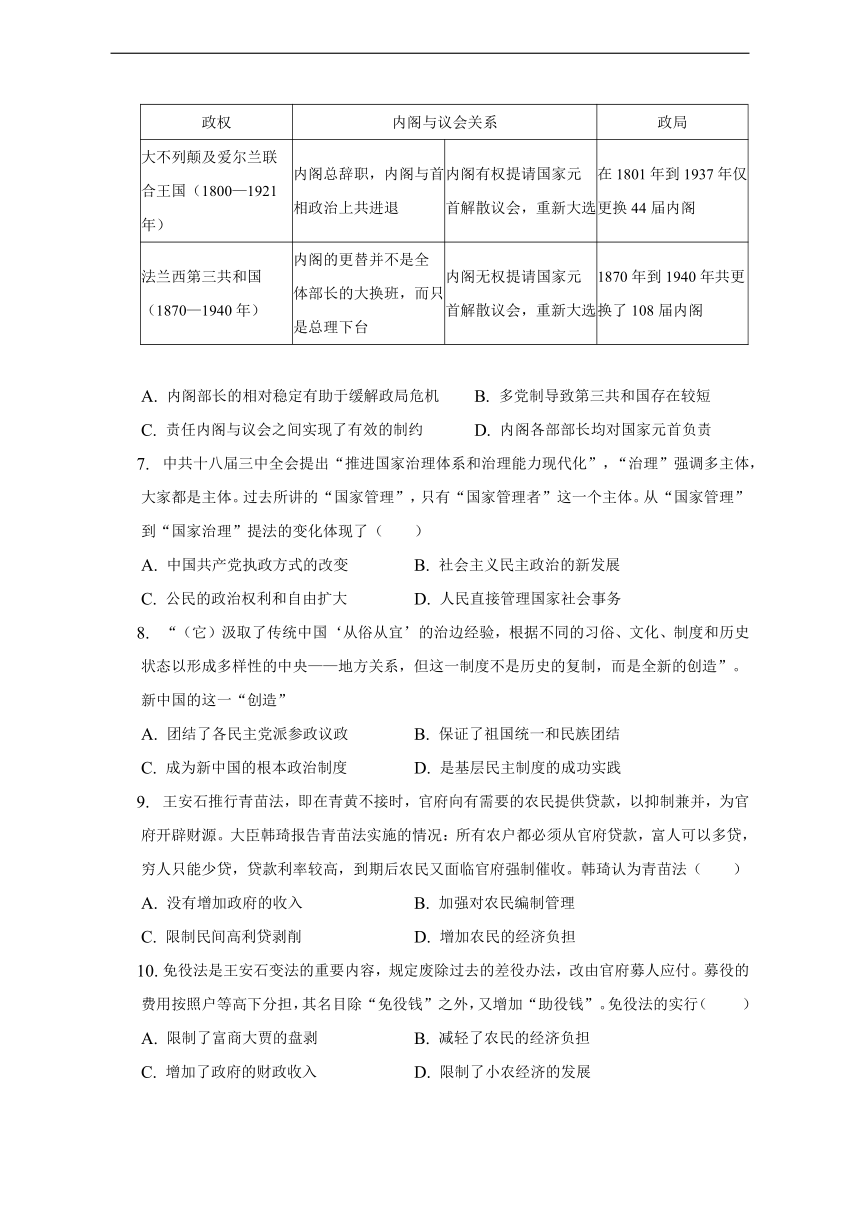 | 政权 | 内阁与议会关系 | | 政局 |
|---|---|---|---|
| 大不列颠及爱尔兰联合王国（1800—1921年） | 内阁总辞职，内阁与首相政治上共进退 | 内阁有权提请国家元首解散议会，重新大选 | 在1801年到1937年仅更换44届内阁 |
| 法兰西第三共和国（1870—1940年） | 内阁的更替并不是全体部长的大换班，而只是总理下台 | 内阁无权提请国家元首解散议会，重新大选 | 1870年到1940年共更换了108届内阁 |

A. 内阁部长的相对稳定有助于缓解政局危机
B. 多党制导致第三共和国存在较短
C. 责任内阁与议会之间实现了有效的制约
D. 内阁各部部长均对国家元首负责

7. 中共十八届三中全会提出“推进国家治理体系和治理能力现代化”，“治理”强调多主体，大家都是主体。过去所讲的“国家管理”，只有“国家管理者”这一个主体。从“国家管理”到“国家治理”提法的变化体现了（　　）
A. 中国共产党执政方式的改变
B. 社会主义民主政治的新发展
C. 公民的政治权利和自由扩大
D. 人民直接管理国家社会事务

8. “（它）汲取了传统中国‘从俗从宜’的治边经验，根据不同的习俗、文化、制度和历史状态以形成多样性的中央——地方关系，但这一制度不是历史的复制，而是全新的创造”。新中国的这一“创造”
A. 团结了各民主党派参政议政
B. 保证了祖国统一和民族团结
C. 成为新中国的根本政治制度
D. 是基层民主制度的成功实践

9. 王安石推行青苗法，即在青黄不接时，官府向有需要的农民提供贷款，以抑制兼并，为官府开辟财源。大臣韩琦报告青苗法实施的情况：所有农户都必须从官府贷款，富人可以多贷，穷人只能少贷，贷款利率较高，到期后农民又面临官府强制催收。韩琦认为青苗法（　　）
A. 没有增加政府的收入
B. 加强对农民编制管理
C. 限制民间高利贷剥削
D. 增加农民的经济负担

10. 免役法是王安石变法的重要内容，规定废除过去的差役办法，改由官府募人应付。募役的费用按照户等高下分担，其名目除“免役钱”之外，又增加“助役钱”。免役法的实行（　　）
A. 限制了富商大贾的盘剥
B. 减轻了农民的经济负担
C. 增加了政府的财政收入
D. 限制了小农经济的发展